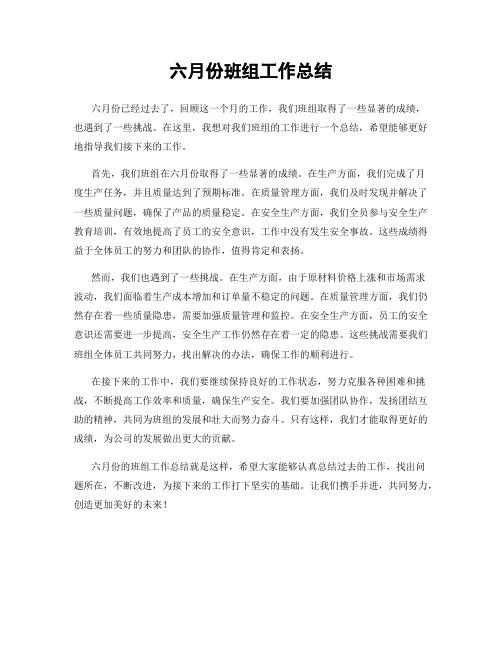 六月份班组工作总结

六月份已经过去了，回顾这一个月的工作，我们班组取得了一些显著的成绩，也遇到了一些挑战。在这里，我想对我们班组的工作进行一个总结，希望能够更好地指导我们接下来的工作。

首先，我们班组在六月份取得了一些显著的成绩。在生产方面，我们完成了月度生产任务，并且质量达到了预期标准。在质量管理方面，我们及时发现并解决了一些质量问题，确保了产品的质量稳定。在安全生产方面，我们全员参与安全生产教育培训，有效地提高了员工的安全意识，工作中没有发生安全事故。这些成绩得益于全体员工的努力和团队的协作，值得肯定和表扬。

然而，我们也遇到了一些挑战。在生产方面，由于原材料价格上涨和市场需求波动，我们面临着生产成本增加和订单量不稳定的问题。在质量管理方面，我们仍然存在着一些质量隐患，需要加强质量管理和监控。在安全生产方面，员工的安全意识还需要进一步提高，安全生产工作仍然存在着一定的隐患。这些挑战需要我们班组全体员工共同努力，找出解决的办法，确保工作的顺利进行。

在接下来的工作中，我们要继续保持良好的工作状态，努力克服各种困难和挑战，不断提高工作效率和质量，确保生产安全。我们要加强团队协作，发扬团结互助的精神，共同为班组的发展和壮大而努力奋斗。只有这样，我们才能取得更好的成绩，为公司的发展做出更大的贡献。

六月份的班组工作总结就是这样，希望大家能够认真总结过去的工作，找出问题所在，不断改进，为接下来的工作打下坚实的基础。让我们携手并进，共同努力，创造更加美好的未来！